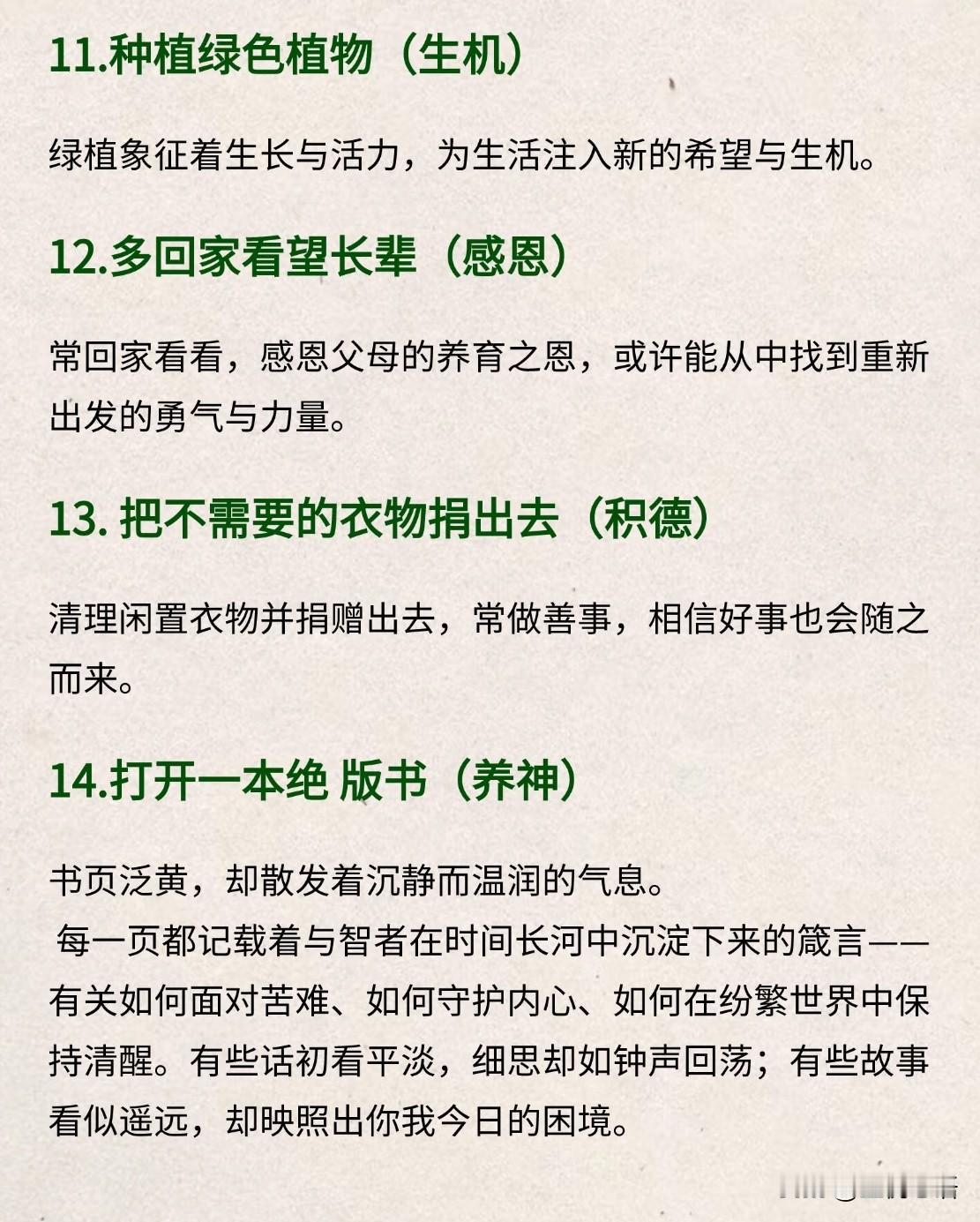 11.种植绿色植物（生机）

绿植象征着生长与活力，为生活注入新的希望与生机。

12.多回家看望长辈（感恩）

常回家看看，感恩父母的养育之恩，或许能从中找到重新出发的勇气与力量。

13. 把不需要的衣物捐出去（积德）

清理闲置衣物并捐赠出去，常做善事，相信好事也会随之而来。

14.打开一本绝 版书（养神）

书页泛黄，却散发着沉静而温润的气息。
每一页都记载着与智者在时间长河中沉淀下来的箴言——有关如何面对苦难、如何守护内心、如何在纷繁世界中保持清醒。有些话初看平淡，细思却如钟声回荡；有些故事看似遥远，却映照出你我今日的困境。